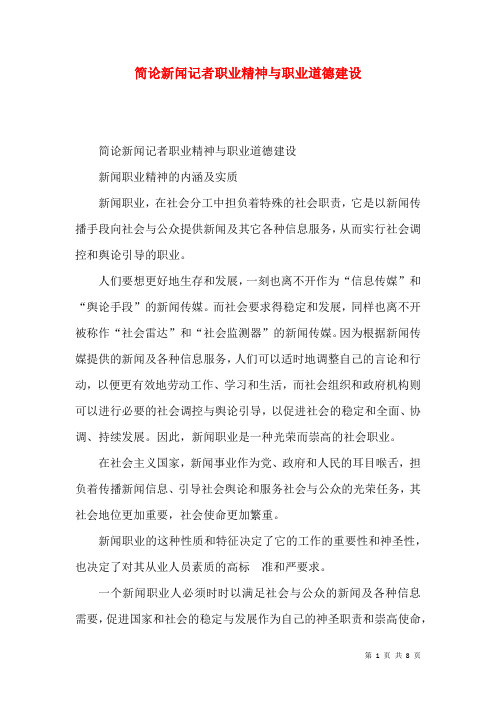 简论新闻记者职业精神与职业道德建设

简论新闻记者职业精神与职业道德建设

新闻职业精神的内涵及实质

新闻职业，在社会分工中担负着特殊的社会职责，它是以新闻传播手段向社会与公众提供新闻及其它各种信息服务，从而实行社会调控和舆论引导的职业。

人们要想更好地生存和发展，一刻也离不开作为“信息传媒”和“舆论手段”的新闻传媒。而社会要求得稳定和发展，同样也离不开被称作“社会雷达”和“社会监测器”的新闻传媒。因为根据新闻传媒提供的新闻及各种信息服务，人们可以适时地调整自己的言论和行动，以便更有效地劳动工作、学习和生活，而社会组织和政府机构则可以进行必要的社会调控与舆论引导，以促进社会的稳定和全面、协调、持续发展。因此，新闻职业是一种光荣而崇高的社会职业。

在社会主义国家，新闻事业作为党、政府和人民的耳目喉舌，担负着传播新闻信息、引导社会舆论和服务社会与公众的光荣任务，其社会地位更加重要，社会使命更加繁重。

新闻职业的这种性质和特征决定了它的工作的重要性和神圣性，也决定了对其从业人员素质的高标 准和严要求。

一个新闻职业人必须时时以满足社会与公众的新闻及各种信息需要，促进国家和社会的稳定与发展作为自己的神圣职责和崇高使命，

第 1 页 共 8 页